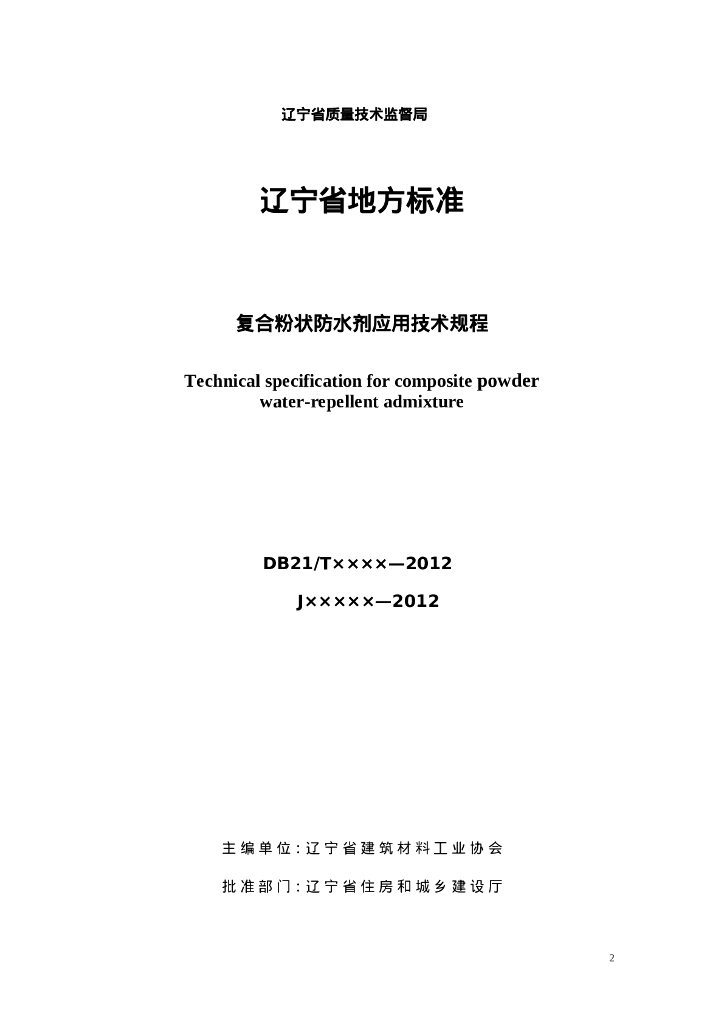 辽宁省质量技术监督局

辽宁省地方标准

复合粉状防水剂应用技术规程

Technical specification for composite powder water-repellent admixture

DB21/T××××—2012

J×××××—2012

主编单位：辽宁省建筑材料工业协会

批准部门：辽宁省住房和城乡建设厅

2